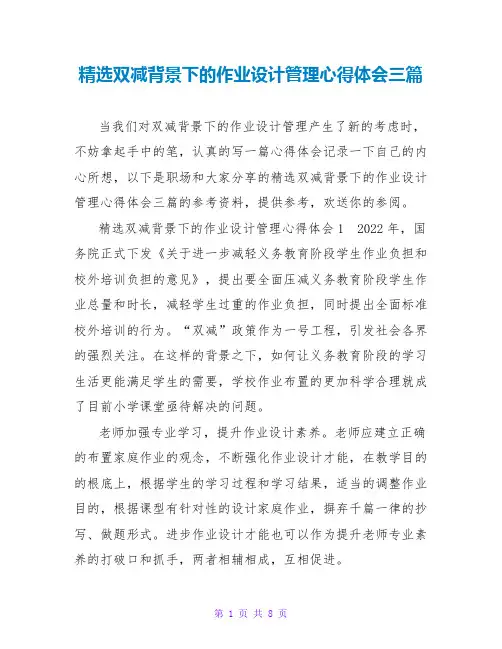 精选双减背景下的作业设计管理心得体会三篇

当我们对双减背景下的作业设计管理产生了新的考虑时，不妨拿起手中的笔，认真的写一篇心得体会记录一下自己的内心所想，以下是职场和大家分享的精选双减背景下的作业设计管理心得体会三篇的参考资料，提供参考，欢送你的参阅。

精选双减背景下的作业设计管理心得体会1　2022年，国务院正式下发《关于进一步减轻义务教育阶段学生作业负担和校外培训负担的意见》，提出要全面压减义务教育阶段学生作业总量和时长，减轻学生过重的作业负担，同时提出全面标准校外培训的行为。“双减”政策作为一号工程，引发社会各界的强烈关注。在这样的背景之下，如何让义务教育阶段的学习生活更能满足学生的需要，学校作业布置的更加科学合理就成了目前小学课堂亟待解决的问题。

老师加强专业学习，提升作业设计素养。老师应建立正确的布置家庭作业的观念，不断强化作业设计才能，在教学目的的根底上，根据学生的学习过程和学习结果，适当的调整作业目的，根据课型有针对性的设计家庭作业，摒弃千篇一律的抄写、做题形式。进步作业设计才能也可以作为提升老师专业素养的打破口和抓手，两者相辅相成，互相促进。

第 1 页 共 8 页